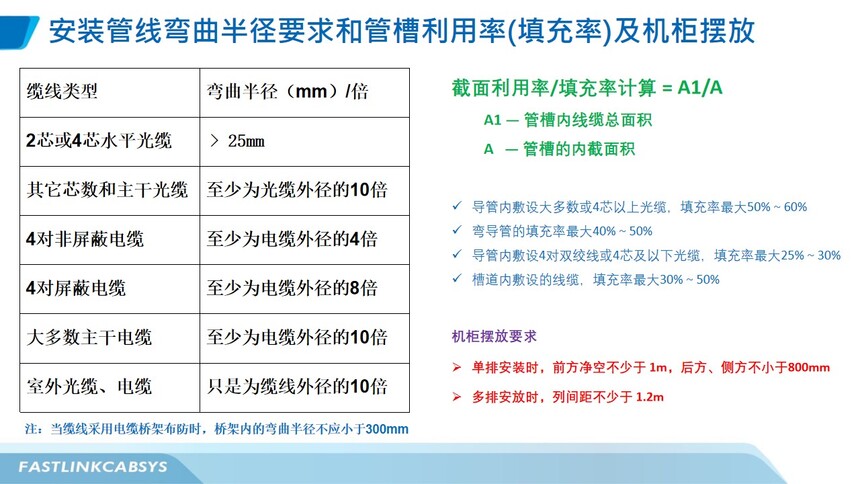 安装管线弯曲半径要求和管槽利用率(填充率)及机柜摆放

| 缆线类型 | 弯曲半径（mm）/倍 |
|---|---|
| 2芯或4芯水平光缆 | ＞ 25mm |
| 其它芯数和主干光缆 | 至少为光缆外径的10倍 |
| 4对非屏蔽电缆 | 至少为电缆外径的4倍 |
| 4对屏蔽电缆 | 至少为电缆外径的8倍 |
| 大多数主干电缆 | 至少为电缆外径的10倍 |
| 室外光缆、电缆 | 只是为缆线外径的10倍 |

注：当缆线采用电缆桥架布防时，桥架内的弯曲半径不应小于300mm

截面利用率/填充率计算 = A1/A

A1 — 管槽内线缆总面积

A — 管槽的内截面积

✓ 导管内敷设大多数或4芯以上光缆，填充率最大50% ~ 60%

✓ 弯导管的填充率最大40% ~ 50%

✓ 导管内敷设4对双绞线或4芯及以下光缆，填充率最大25% ~ 30%

✓ 槽道内敷设的线缆，填充率最大30% ~ 50%

机柜摆放要求

➢ 单排安装时，前方净空不少于 1m，后方、侧方不小于800mm

➢ 多排安放时，列间距不少于 1.2m

FASTLINKCABSYS